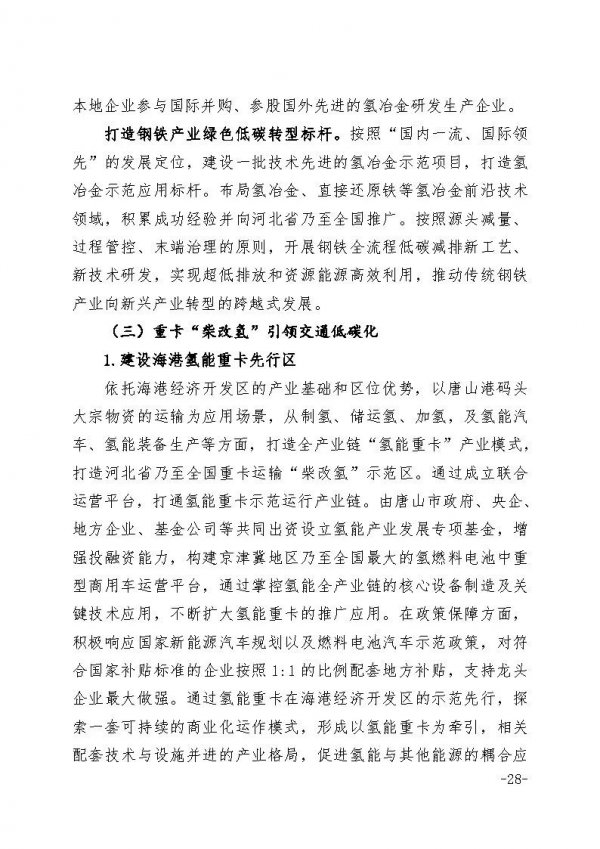 本地企业参与国际并购、参股国外先进的氢冶金研发生产企业。

打造钢铁产业绿色低碳转型标杆。按照“国内一流、国际领先”的发展定位，建设一批技术先进的氢冶金示范项目，打造氢冶金示范应用标杆。布局氢冶金、直接还原铁等氢冶金前沿技术领域，积累成功经验并向河北省乃至全国推广。按照源头减量、过程管控、末端治理的原则，开展钢铁全流程低碳减排新工艺、新技术研发，实现超低排放和资源能源高效利用，推动传统钢铁产业向新兴产业转型的跨越式发展。

（三）重卡“柴改氢”引领交通低碳化

1.建设海港氢能重卡先行区

依托海港经济开发区的产业基础和区位优势，以唐山港码头大宗物资的运输为应用场景，从制氢、储运氢、加氢，及氢能汽车、氢能装备生产等方面，打造全产业链“氢能重卡”产业模式，打造河北省乃至全国重卡运输“柴改氢”示范区。通过成立联合运营平台，打通氢能重卡示范运行产业链。由唐山市政府、央企、地方企业、基金公司等共同出资设立氢能产业发展专项基金，增强投融资能力，构建京津冀地区乃至全国最大的氢燃料电池中重型商用车运营平台，通过掌控氢能全产业链的核心设备制造及关键技术应用，不断扩大氢能重卡的推广应用。在政策保障方面，积极响应国家新能源汽车规划以及燃料电池汽车示范政策，对符合国家补贴标准的企业按照1:1的比例配套地方补贴，支持龙头企业最大做强。通过氢能重卡在海港经济开发区的示范先行，探索一套可持续的商业化运作模式，形成以氢能重卡为牵引，相关配套技术与设施并进的产业格局，促进氢能与其他能源的耦合应

-28-